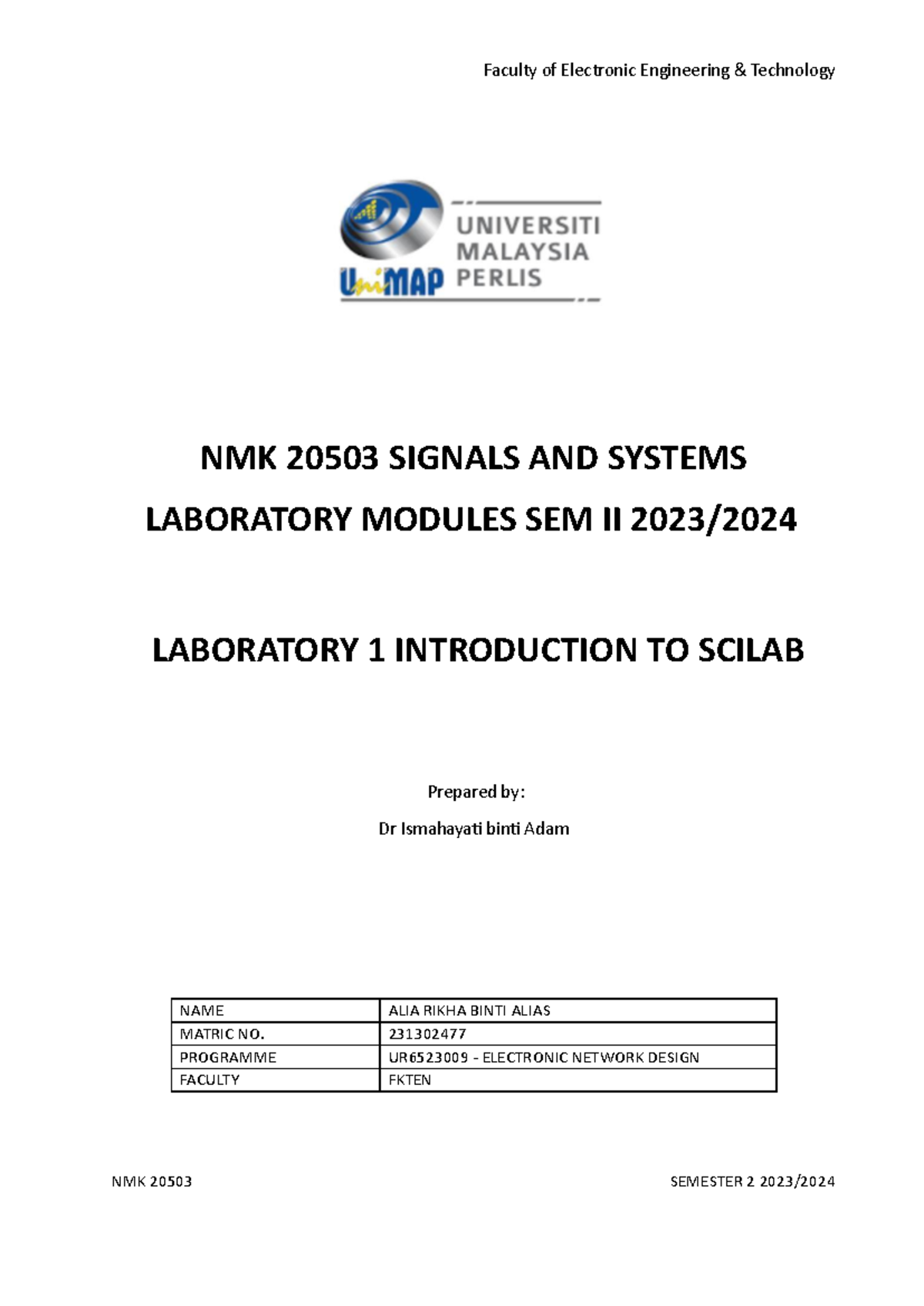 Faculty of Electronic Engineering & Technology

UniMAP UNIVERSITI MALAYSIA PERLIS

NMK 20503 SIGNALS AND SYSTEMS

LABORATORY MODULES SEM II 2023/2024

LABORATORY 1 INTRODUCTION TO SCILAB

Prepared by:

Dr Ismahayati binti Adam

| NAME | ALIA RIKHA BINTI ALIAS |
|---|---|
| MATRIC NO. | 231302477 |
| PROGRAMME | UR6523009 - ELECTRONIC NETWORK DESIGN |
| FACULTY | FKTEN |

NMK 20503

SEMESTER 2 2023/2024